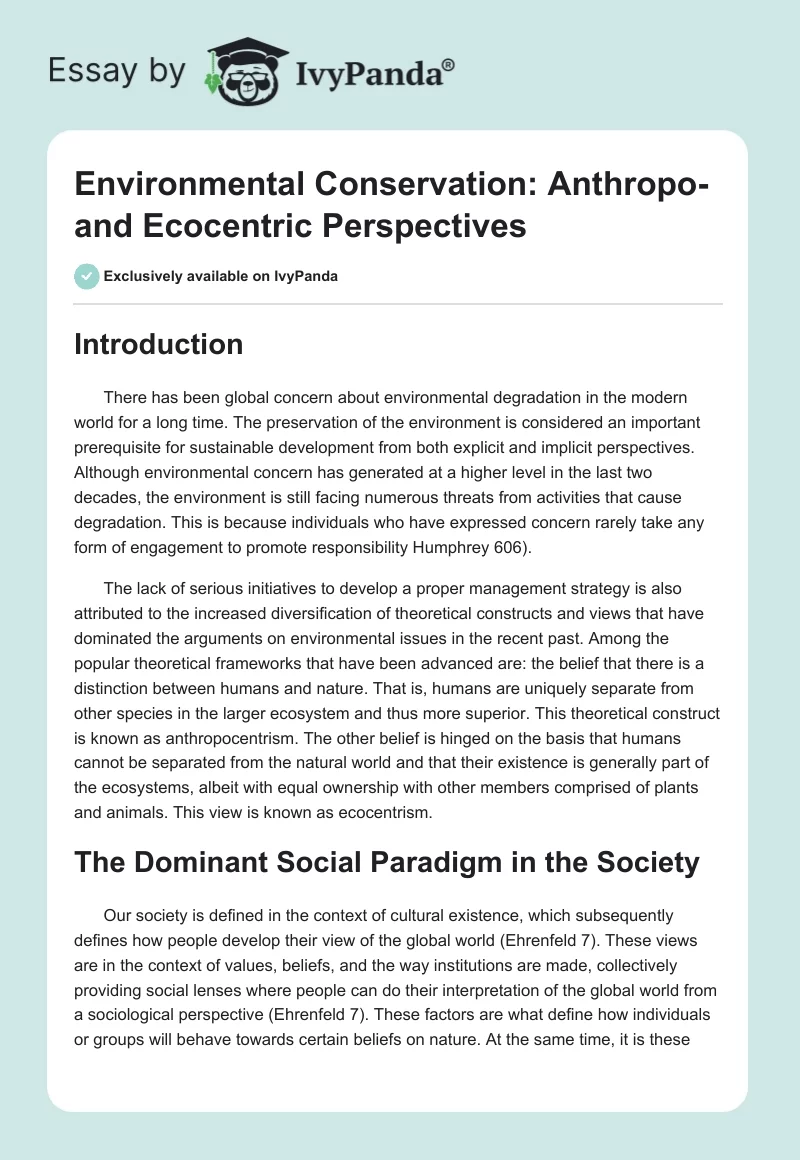 Essay by IvyPanda®

Environmental Conservation: Anthropo- and Ecocentric Perspectives

Exclusively available on IvyPanda

Introduction

There has been global concern about environmental degradation in the modern world for a long time. The preservation of the environment is considered an important prerequisite for sustainable development from both explicit and implicit perspectives. Although environmental concern has generated at a higher level in the last two decades, the environment is still facing numerous threats from activities that cause degradation. This is because individuals who have expressed concern rarely take any form of engagement to promote responsibility Humphrey 606).

The lack of serious initiatives to develop a proper management strategy is also attributed to the increased diversification of theoretical constructs and views that have dominated the arguments on environmental issues in the recent past. Among the popular theoretical frameworks that have been advanced are: the belief that there is a distinction between humans and nature. That is, humans are uniquely separate from other species in the larger ecosystem and thus more superior. This theoretical construct is known as anthropocentrism. The other belief is hinged on the basis that humans cannot be separated from the natural world and that their existence is generally part of the ecosystems, albeit with equal ownership with other members comprised of plants and animals. This view is known as ecocentrism.

The Dominant Social Paradigm in the Society

Our society is defined in the context of cultural existence, which subsequently defines how people develop their view of the global world (Ehrenfeld 7). These views are in the context of values, beliefs, and the way institutions are made, collectively providing social lenses where people can do their interpretation of the global world from a sociological perspective (Ehrenfeld 7). These factors are what define how individuals or groups will behave towards certain beliefs on nature. At the same time, it is these